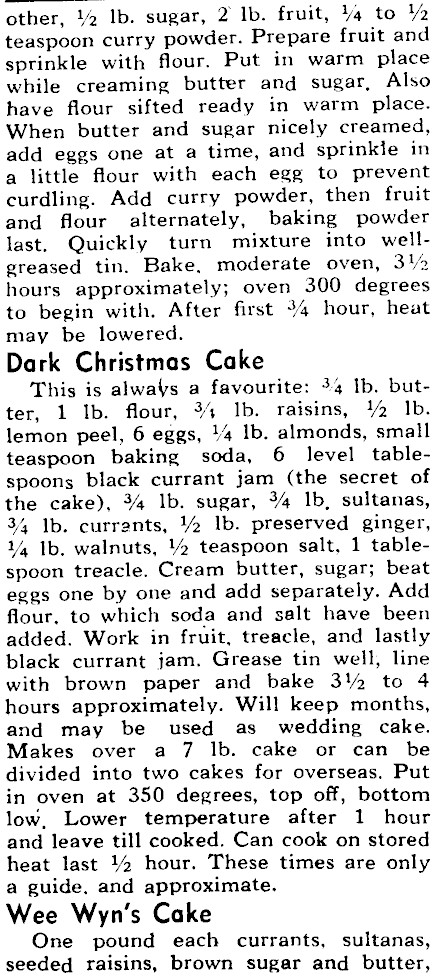 other, ½ lb. sugar, 2 lb. fruit, ¼ to ½ teaspoon curry powder. Prepare fruit and sprinkle with flour. Put in warm place while creaming butter and sugar. Also have flour sifted ready in warm place. When butter and sugar nicely creamed, add eggs one at a time, and sprinkle in a little flour with each egg to prevent curdling. Add curry powder, then fruit and flour alternately, baking powder last. Quickly turn mixture into well-greased tin. Bake, moderate oven, 3½ hours approximately; oven 300 degrees to begin with. After first ¾ hour, heat may be lowered.

Dark Christmas Cake

This is always a favourite: ¾ lb. butter, 1 lb. flour, ¾ lb. raisins, ½ lb. lemon peel, 6 eggs, ¼ lb. almonds, small teaspoon baking soda, 6 level tablespoons black currant jam (the secret of the cake), ¾ lb. sugar, ¾ lb. sultanas, ¾ lb. currants, ½ lb. preserved ginger, ¼ lb. walnuts, ½ teaspoon salt, 1 tablespoon treacle. Cream butter, sugar; beat eggs one by one and add separately. Add flour, to which soda and salt have been added. Work in fruit, treacle, and lastly black currant jam. Grease tin well, line with brown paper and bake 3½ to 4 hours approximately. Will keep months, and may be used as wedding cake. Makes over a 7 lb. cake or can be divided into two cakes for overseas. Put in oven at 350 degrees, top off, bottom low. Lower temperature after 1 hour and leave till cooked. Can cook on stored heat last ½ hour. These times are only a guide, and approximate.

Wee Wyn's Cake

One pound each currants, sultanas, seeded raisins, brown sugar and butter,